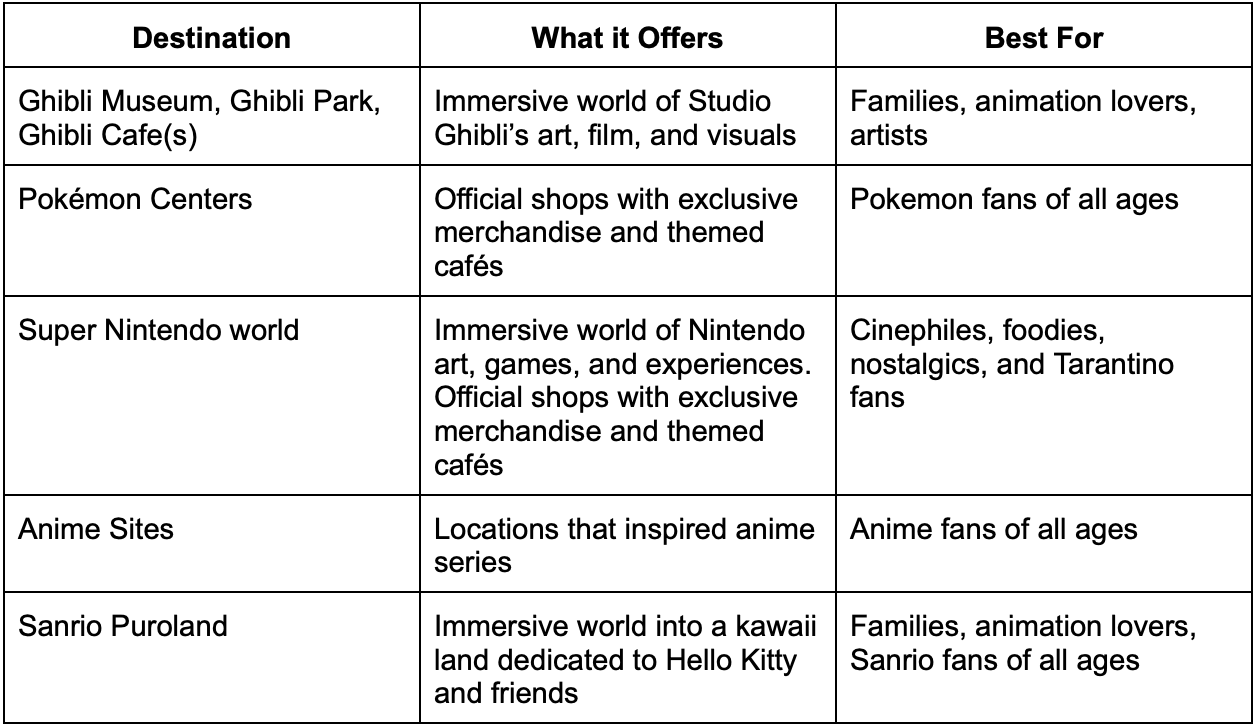 | Destination | What it Offers | Best For |
|---|---|---|
| Ghibli Museum, Ghibli Park, Ghibli Cafe(s) | Immersive world of Studio Ghibli's art, film, and visuals | Families, animation lovers, artists |
| Pokémon Centers | Official shops with exclusive merchandise and themed cafés | Pokemon fans of all ages |
| Super Nintendo world | Immersive world of Nintendo art, games, and experiences. Official shops with exclusive merchandise and themed cafés | Cinephiles, foodies, nostalgics, and Tarantino fans |
| Anime Sites | Locations that inspired anime series | Anime fans of all ages |
| Sanrio Puroland | Immersive world into a kawaii land dedicated to Hello Kitty and friends | Families, animation lovers, Sanrio fans of all ages |